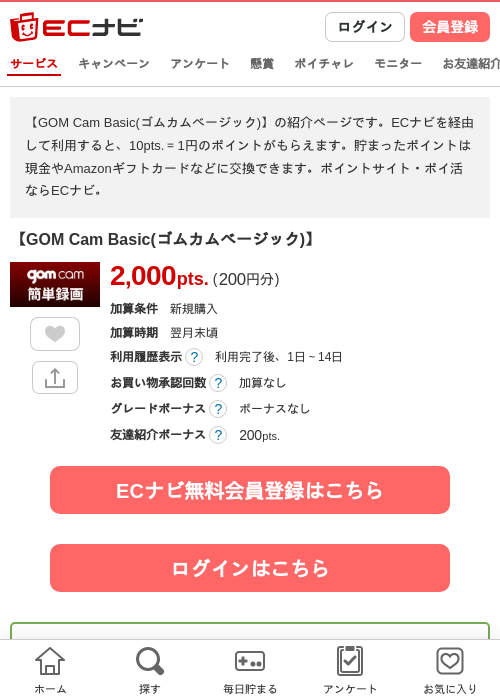 ECナビ

ログイン 会員登録

サービス キャンペーン アンケート 懸賞 ポイチャレ モニター お友達紹介

【GOM Cam Basic(ゴムカムベージック)】の紹介ページです。ECナビを経由して利用すると、10pts. = 1円のポイントがもらえます。貯まったポイントは現金やAmazonギフトカードなどに交換できます。ポイントサイト・ポイ活ならECナビ。

【GOM Cam Basic(ゴムカムベージック)】

gom cam 簡単録画

2,000pts. (200円分)

加算条件 新規購入

加算時期 翌月末頃

利用履歴表示 ? 利用完了後、1日 ~ 14日

お買い物承認回数 ? 加算なし

グレードボーナス ? ボーナスなし

友達紹介ボーナス ? 200pts.

ECナビ無料会員登録はこちら

ログインはこちら

ホーム 探す 毎日貯まる アンケート お気に入り